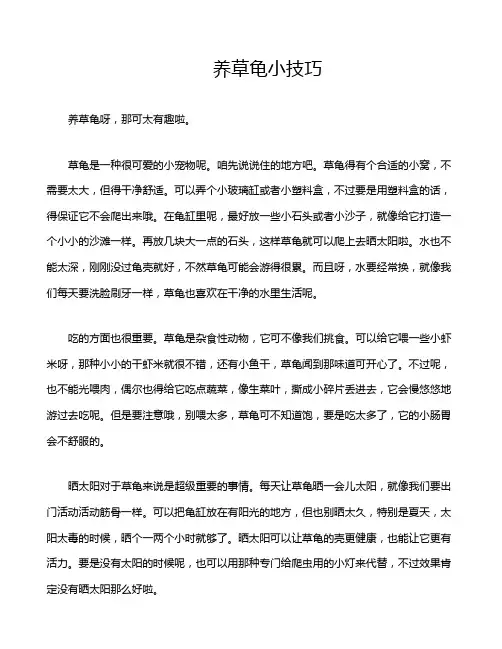 养草龟小技巧

养草龟呀，那可太有趣啦。

草龟是一种很可爱的小宠物呢。咱先说说住的地方吧。草龟得有个合适的小窝，不需要太大，但得干净舒适。可以弄个小玻璃缸或者小塑料盒，不过要是用塑料盒的话，得保证它不会爬出来哦。在龟缸里呢，最好放一些小石头或者小沙子，就像给它打造一个小小的沙滩一样。再放几块大一点的石头，这样草龟就可以爬上去晒太阳啦。水也不能太深，刚刚没过龟壳就好，不然草龟可能会游得很累。而且呀，水要经常换，就像我们每天要洗脸刷牙一样，草龟也喜欢在干净的水里生活呢。

吃的方面也很重要。草龟是杂食性动物，它可不像我们挑食。可以给它喂一些小虾米呀，那种小小的干虾米就很不错，还有小鱼干，草龟闻到那味道可开心了。不过呢，也不能光喂肉，偶尔也得给它吃点蔬菜，像生菜叶，撕成小碎片丢进去，它会慢悠悠地游过去吃呢。但是要注意哦，别喂太多，草龟可不知道饱，要是吃太多了，它的小肠胃会不舒服的。

晒太阳对于草龟来说是超级重要的事情。每天让草龟晒一会儿太阳，就像我们要出门活动活动筋骨一样。可以把龟缸放在有阳光的地方，但也别晒太久，特别是夏天，太阳太毒的时候，晒个一两个小时就够了。晒太阳可以让草龟的壳更健康，也能让它更有活力。要是没有太阳的时候呢，也可以用那种专门给爬虫用的小灯来代替，不过效果肯定没有晒太阳那么好啦。